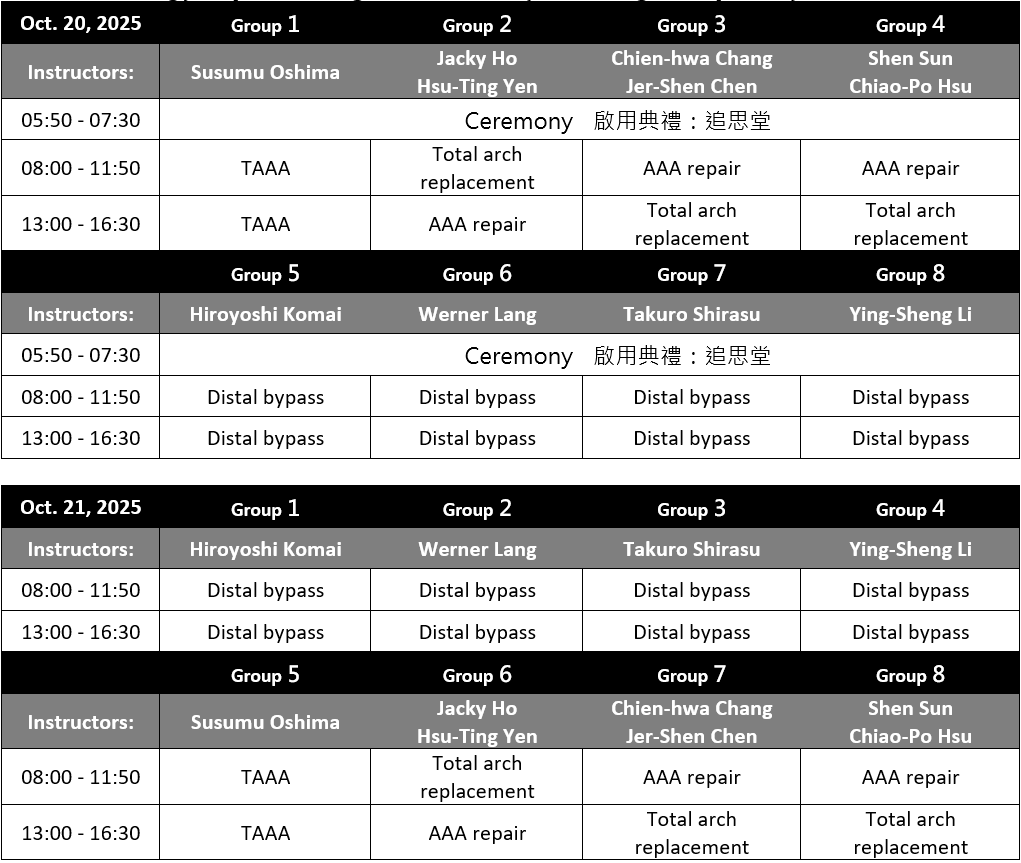 | Oct. 20, 2025 | Group 1 | Group 2 | Group 3 | Group 4 |
|---|---|---|---|---|
| Instructors: | Susumu Oshima | Jacky Ho Hsu-Ting Yen | Chien-hwa Chang Jer-Shen Chen | Shen Sun Chiao-Po Hsu |
| 05:50 - 07:30 | Ceremony 啟用典禮：追思堂 | | | |
| 08:00 - 11:50 | TAAA | Total arch replacement | AAA repair | AAA repair |
| 13:00 - 16:30 | TAAA | AAA repair | Total arch replacement | Total arch replacement |
| | Group 5 | Group 6 | Group 7 | Group 8 |
| Instructors: | Hiroyoshi Komai | Werner Lang | Takuro Shirasu | Ying-Sheng Li |
| 05:50 - 07:30 | Ceremony 啟用典禮：追思堂 | | | |
| 08:00 - 11:50 | Distal bypass | Distal bypass | Distal bypass | Distal bypass |
| 13:00 - 16:30 | Distal bypass | Distal bypass | Distal bypass | Distal bypass |

| Oct. 21, 2025 | Group 1 | Group 2 | Group 3 | Group 4 |
|---|---|---|---|---|
| Instructors: | Hiroyoshi Komai | Werner Lang | Takuro Shirasu | Ying-Sheng Li |
| 08:00 - 11:50 | Distal bypass | Distal bypass | Distal bypass | Distal bypass |
| 13:00 - 16:30 | Distal bypass | Distal bypass | Distal bypass | Distal bypass |
| | Group 5 | Group 6 | Group 7 | Group 8 |
| Instructors: | Susumu Oshima | Jacky Ho Hsu-Ting Yen | Chien-hwa Chang Jer-Shen Chen | Shen Sun Chiao-Po Hsu |
| 08:00 - 11:50 | TAAA | Total arch replacement | AAA repair | AAA repair |
| 13:00 - 16:30 | TAAA | AAA repair | Total arch replacement | Total arch replacement |